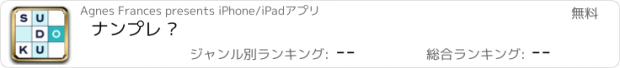 S U
D O
K U

Agnes Frances presents iPhone/iPadアプリ

無料

ナンプレ ?

ジャンル別ランキング: --

総合ランキング: --